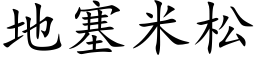 地塞米松